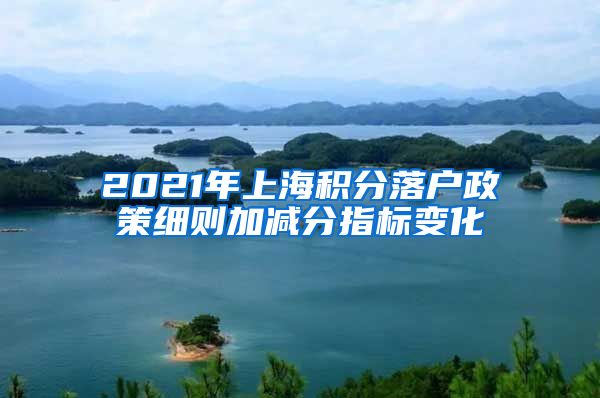 2021年上海积分落户政策细则加减分指标变化